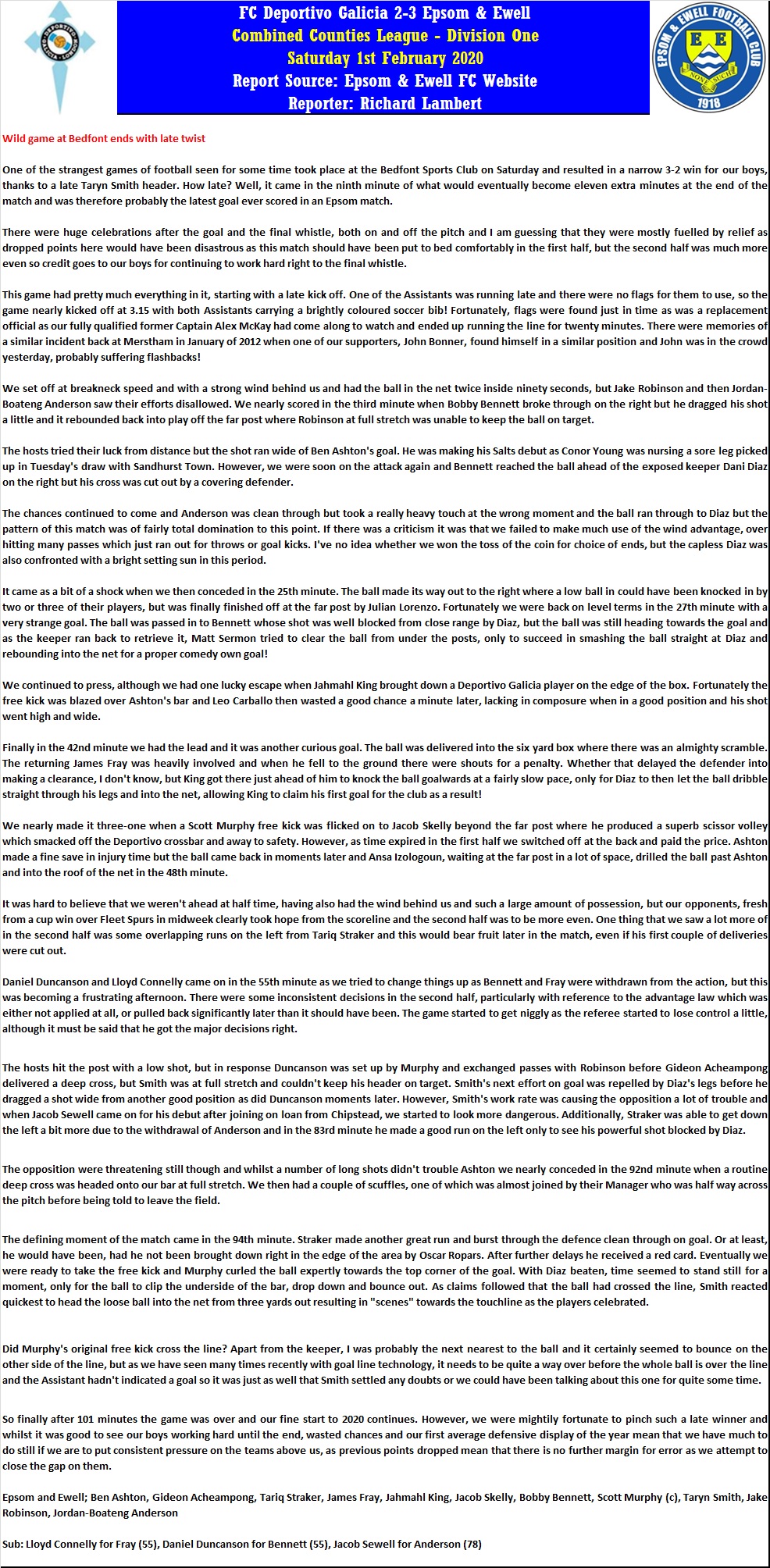 FC Deportivo Galicia 2-3 Epsom & Ewell
Combined Counties League - Division One
Saturday 1st February 2020
Report Source: Epsom & Ewell FC Website
Reporter: Richard Lambert

EPSOM & EWELL FOOTBALL CLUB
E E
NONE SUCH
1918

Wild game at Bedfont ends with late twist

One of the strangest games of football seen for some time took place at the Bedfont Sports Club on Saturday and resulted in a narrow 3-2 win for our boys, thanks to a late Taryn Smith header. How late? Well, it came in the ninth minute of what would eventually become eleven extra minutes at the end of the match and was therefore probably the latest goal ever scored in an Epsom match.

There were huge celebrations after the goal and the final whistle, both on and off the pitch and I am guessing that they were mostly fuelled by relief as dropped points here would have been disastrous as this match should have been put to bed comfortably in the first half, but the second half was much more even so credit goes to our boys for continuing to work hard right to the final whistle.

This game had pretty much everything in it, starting with a late kick off. One of the Assistants was running late and there were no flags for them to use, so the game nearly kicked off at 3.15 with both Assistants carrying a brightly coloured soccer bib! Fortunately, flags were found just in time as was a replacement official as our fully qualified former Captain Alex McKay had come along to watch and ended up running the line for twenty minutes. There were memories of a similar incident back at Merstham in January of 2012 when one of our supporters, John Bonner, found himself in a similar position and John was in the crowd yesterday, probably suffering flashbacks!

We set off at breakneck speed and with a strong wind behind us and had the ball in the net twice inside ninety seconds, but Jake Robinson and then Jordan-Boateng Anderson saw their efforts disallowed. We nearly scored in the third minute when Bobby Bennett broke through on the right but he dragged his shot a little and it rebounded back into play off the far post where Robinson at full stretch was unable to keep the ball on target.

The hosts tried their luck from distance but the shot ran wide of Ben Ashton's goal. He was making his Salts debut as Conor Young was nursing a sore leg picked up in Tuesday's draw with Sandhurst Town. However, we were soon on the attack again and Bennett reached the ball ahead of the exposed keeper Dani Diaz on the right but his cross was cut out by a covering defender.

The chances continued to come and Anderson was clean through but took a really heavy touch at the wrong moment and the ball ran through to Diaz but the pattern of this match was of fairly total domination to this point. If there was a criticism it was that we failed to make much use of the wind advantage, over hitting many passes which just ran out for throws or goal kicks. I've no idea whether we won the toss of the coin for choice of ends, but the capless Diaz was also confronted with a bright setting sun in this period.

It came as a bit of a shock when we then conceded in the 25th minute. The ball made its way out to the right where a low ball in could have been knocked in by two or three of their players, but was finally finished off at the far post by Julian Lorenzo. Fortunately we were back on level terms in the 27th minute with a very strange goal. The ball was passed in to Bennett whose shot was well blocked from close range by Diaz, but the ball was still heading towards the goal and as the keeper ran back to retrieve it, Matt Sermon tried to clear the ball from under the posts, only to succeed in smashing the ball straight at Diaz and rebounding into the net for a proper comedy own goal!

We continued to press, although we had one lucky escape when Jahmahl King brought down a Deportivo Galicia player on the edge of the box. Fortunately the free kick was blazed over Ashton's bar and Leo Carballo then wasted a good chance a minute later, lacking in composure when in a good position and his shot went high and wide.

Finally in the 42nd minute we had the lead and it was another curious goal. The ball was delivered into the six yard box where there was an almighty scramble. The returning James Fray was heavily involved and when he fell to the ground there were shouts for a penalty. Whether that delayed the defender into making a clearance, I don't know, but King got there just ahead of him to knock the ball goalwards at a fairly slow pace, only for Diaz to then let the ball dribble straight through his legs and into the net, allowing King to claim his first goal for the club as a result!

We nearly made it three-one when a Scott Murphy free kick was flicked on to Jacob Skelly beyond the far post where he produced a superb scissor volley which smacked off the Deportivo crossbar and away to safety. However, as time expired in the first half we switched off at the back and paid the price. Ashton made a fine save in injury time but the ball came back in moments later and Ansa Izologoun, waiting at the far post in a lot of space, drilled the ball past Ashton and into the roof of the net in the 48th minute.

It was hard to believe that we weren't ahead at half time, having also had the wind behind us and such a large amount of possession, but our opponents, fresh from a cup win over Fleet Spurs in midweek clearly took hope from the scoreline and the second half was to be more even. One thing that we saw a lot more of in the second half was some overlapping runs on the left from Tariq Straker and this would bear fruit later in the match, even if his first couple of deliveries were cut out.

Daniel Duncanson and Lloyd Connelly came on in the 55th minute as we tried to change things up as Bennett and Fray were withdrawn from the action, but this was becoming a frustrating afternoon. There were some inconsistent decisions in the second half, particularly with reference to the advantage law which was either not applied at all, or pulled back significantly later than it should have been. The game started to get niggly as the referee started to lose control a little, although it must be said that he got the major decisions right.

The hosts hit the post with a low shot, but in response Duncanson was set up by Murphy and exchanged passes with Robinson before Gideon Acheampong delivered a deep cross, but Smith was at full stretch and couldn't keep his header on target. Smith's next effort on goal was repelled by Diaz's legs before he dragged a shot wide from another good position as did Duncanson moments later. However, Smith's work rate was causing the opposition a lot of trouble and when Jacob Sewell came on for his debut after joining on loan from Chipstead, we started to look more dangerous. Additionally, Straker was able to get down the left a bit more due to the withdrawal of Anderson and in the 83rd minute he made a good run on the left only to see his powerful shot blocked by Diaz.

The opposition were threatening still though and whilst a number of long shots didn't trouble Ashton we nearly conceded in the 92nd minute when a routine deep cross was headed onto our bar at full stretch. We then had a couple of scuffles, one of which was almost joined by their Manager who was half way across the pitch before being told to leave the field.

The defining moment of the match came in the 94th minute. Straker made another great run and burst through the defence clean through on goal. Or at least, he would have been, had he not been brought down right in the edge of the area by Oscar Ropars. After further delays he received a red card. Eventually we were ready to take the free kick and Murphy curled the ball expertly towards the top corner of the goal. With Diaz beaten, time seemed to stand still for a moment, only for the ball to clip the underside of the bar, drop down and bounce out. As claims followed that the ball had crossed the line, Smith reacted quickest to head the loose ball into the net from three yards out resulting in "scenes" towards the touchline as the players celebrated.

Did Murphy's original free kick cross the line? Apart from the keeper, I was probably the next nearest to the ball and it certainly seemed to bounce on the other side of the line, but as we have seen many times recently with goal line technology, it needs to be quite a way over before the whole ball is over the line and the Assistant hadn't indicated a goal so it was just as well that Smith settled any doubts or we could have been talking about this one for quite some time.

So finally after 101 minutes the game was over and our fine start to 2020 continues. However, we were mightily fortunate to pinch such a late winner and whilst it was good to see our boys working hard until the end, wasted chances and our first average defensive display of the year mean that we have much to do still if we are to put consistent pressure on the teams above us, as previous points dropped mean that there is no further margin for error as we attempt to close the gap on them.

Epsom and Ewell; Ben Ashton, Gideon Acheampong, Tariq Straker, James Fray, Jahmahl King, Jacob Skelly, Bobby Bennett, Scott Murphy (c), Taryn Smith, Jake Robinson, Jordan-Boateng Anderson

Sub: Lloyd Connelly for Fray (55), Daniel Duncanson for Bennett (55), Jacob Sewell for Anderson (78)